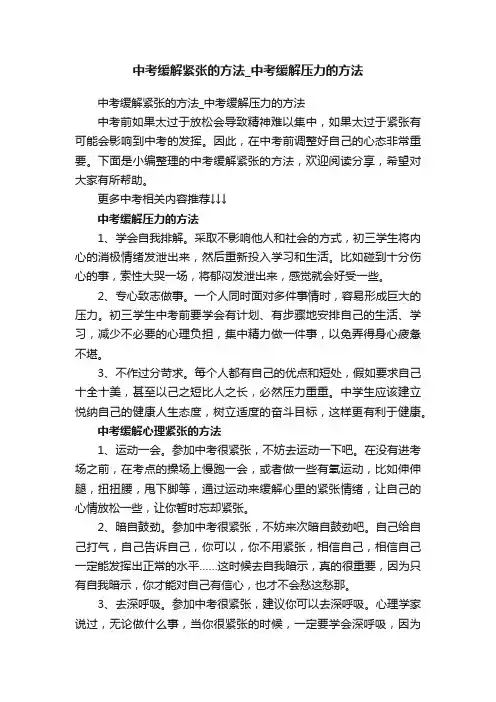 中考缓解紧张的方法_中考缓解压力的方法

中考缓解紧张的方法_中考缓解压力的方法

中考前如果太过于放松会导致精神难以集中，如果太过于紧张有可能会影响到中考的发挥。因此，在中考前调整好自己的心态非常重要。下面是小编整理的中考缓解紧张的方法，欢迎阅读分享，希望对大家有所帮助。

更多中考相关内容推荐↓↓↓

中考缓解压力的方法

1、学会自我排解。采取不影响他人和社会的方式，初三学生将内心的消极情绪发泄出来，然后重新投入学习和生活。比如碰到十分伤心的事，索性大哭一场，将郁闷发泄出来，感觉就会好受一些。

2、专心致志做事。一个人同时面对多件事情时，容易形成巨大的压力。初三学生中考前要学会有计划、有步骤地安排自己的生活、学习，减少不必要的心理负担，集中精力做一件事，以免弄得身心疲惫不堪。

3、不作过分苛求。每个人都有自己的优点和短处，假如要求自己十全十美，甚至以己之短比人之长，必然压力重重。中学生应该建立悦纳自己的健康人生态度，树立适度的奋斗目标，这样更有利于健康。

中考缓解心理紧张的方法

1、运动一会。参加中考很紧张，不妨去运动一下吧。在没有进考场之前，在考点的操场上慢跑一会，或者做一些有氧运动，比如伸伸腿，扭扭腰，甩下脚等，通过运动来缓解心里的紧张情绪，让自己的心情放松一些，让你暂时忘却紧张。

2、暗自鼓劲。参加中考很紧张，不妨来次暗自鼓劲吧。自己给自己打气，自己告诉自己，你可以，你不用紧张，相信自己，相信自己一定能发挥出正常的水平......这时候去自我暗示，真的很重要，因为只有自我暗示，你才能对自己有信心，也才不会愁这愁那。

3、去深呼吸。参加中考很紧张，建议你可以去深呼吸。心理学家说过，无论做什么事，当你很紧张的时候，一定要学会深呼吸，因为